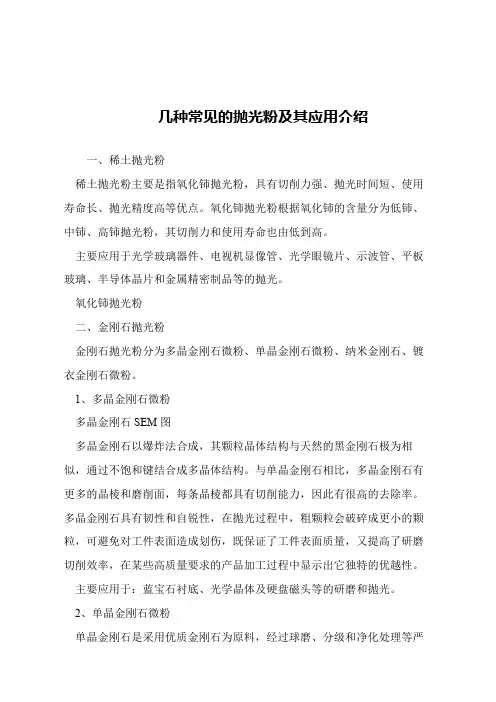 几种常见的抛光粉及其应用介绍

一、稀土抛光粉

稀土抛光粉主要是指氧化铈抛光粉，具有切削力强、抛光时间短、使用寿命长、抛光精度高等优点。氧化铈抛光粉根据氧化铈的含量分为低铈、中铈、高铈抛光粉，其切削力和使用寿命也由低到高。

主要应用于光学玻璃器件、电视机显像管、光学眼镜片、示波管、平板玻璃、半导体晶片和金属精密制品等的抛光。

氧化铈抛光粉

二、金刚石抛光粉

金刚石抛光粉分为多晶金刚石微粉、单晶金刚石微粉、纳米金刚石、镀衣金刚石微粉。

1、多晶金刚石微粉

多晶金刚石 SEM 图

多晶金刚石以爆炸法合成，其颗粒晶体结构与天然的黑金刚石极为相似，通过不饱和键结合成多晶体结构。与单晶金刚石相比，多晶金刚石有更多的晶棱和磨削面，每条晶棱都具有切削能力，因此有很高的去除率。多晶金刚石具有韧性和自锐性，在抛光过程中，粗颗粒会破碎成更小的颗粒，可避免对工件表面造成划伤，既保证了工件表面质量，又提高了研磨切削效率，在某些高质量要求的产品加工过程中显示出它独特的优越性。

主要应用于：蓝宝石衬底、光学晶体及硬盘磁头等的研磨和抛光。

2、单晶金刚石微粉

单晶金刚石是采用优质金刚石为原料，经过球磨、分级和净化处理等严